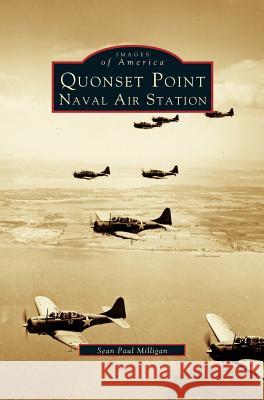 IMAGES
of America
QUONSET POINT
NAVAL AIR STATION

Sean Paul Milligan

Kraina Książek